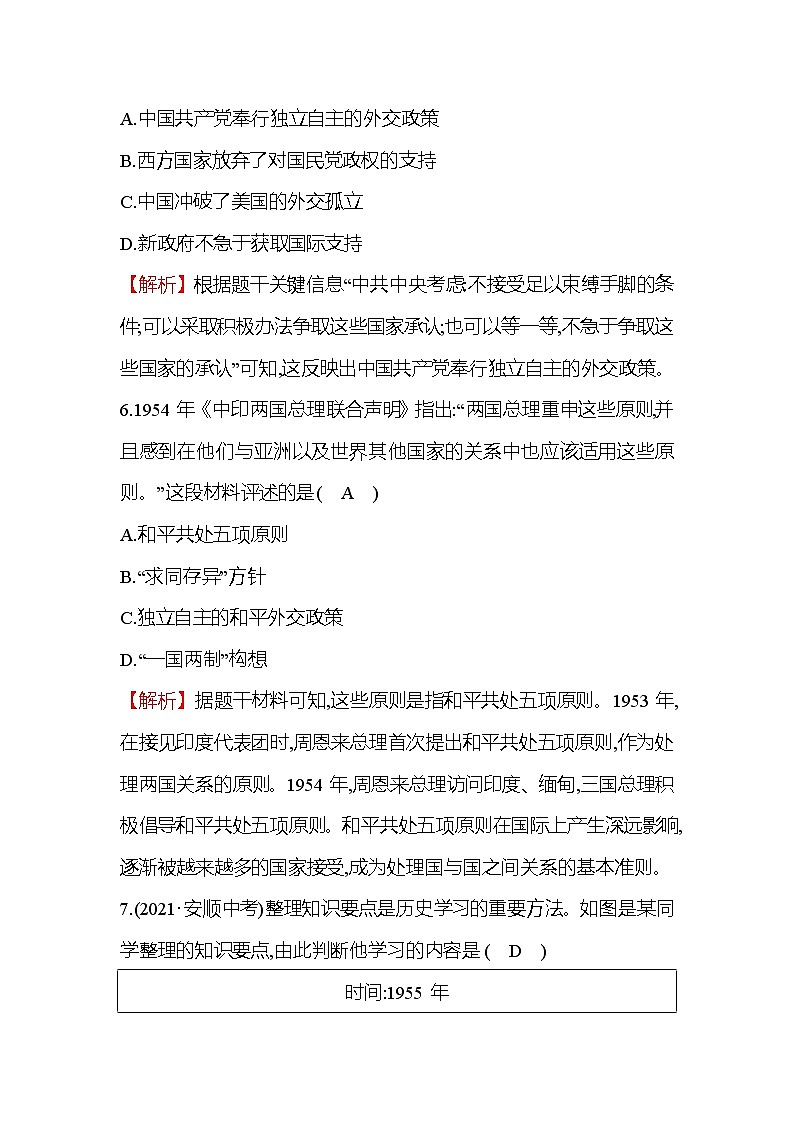 A.中国共产党奉行独立自主的外交政策

B.西方国家放弃了对国民党政权的支持

C.中国冲破了美国的外交孤立

D.新政府不急于获取国际支持

【解析】根据题干关键信息“中共中央考虑不接受足以束缚手脚的条件;可以采取积极办法争取这些国家承认;也可以等一等,不急于争取这些国家的承认”可知,这反映出中国共产党奉行独立自主的外交政策。

6.1954 年《中印两国总理联合声明》指出:“两国总理重申这些原则,并且感到在他们与亚洲以及世界其他国家的关系中也应该适用这些原则。”这段材料评述的是(　A　)

A.和平共处五项原则

B.“求同存异”方针

C.独立自主的和平外交政策

D.“一国两制”构想

【解析】据题干材料可知,这些原则是指和平共处五项原则。1953 年,在接见印度代表团时,周恩来总理首次提出和平共处五项原则,作为处理两国关系的原则。1954 年,周恩来总理访问印度、缅甸,三国总理积极倡导和平共处五项原则。和平共处五项原则在国际上产生深远影响,逐渐被越来越多的国家接受,成为处理国与国之间关系的基本准则。

7.(2021·安顺中考)整理知识要点是历史学习的重要方法。如图是某同学整理的知识要点,由此判断他学习的内容是(　D　)

时间:1955 年